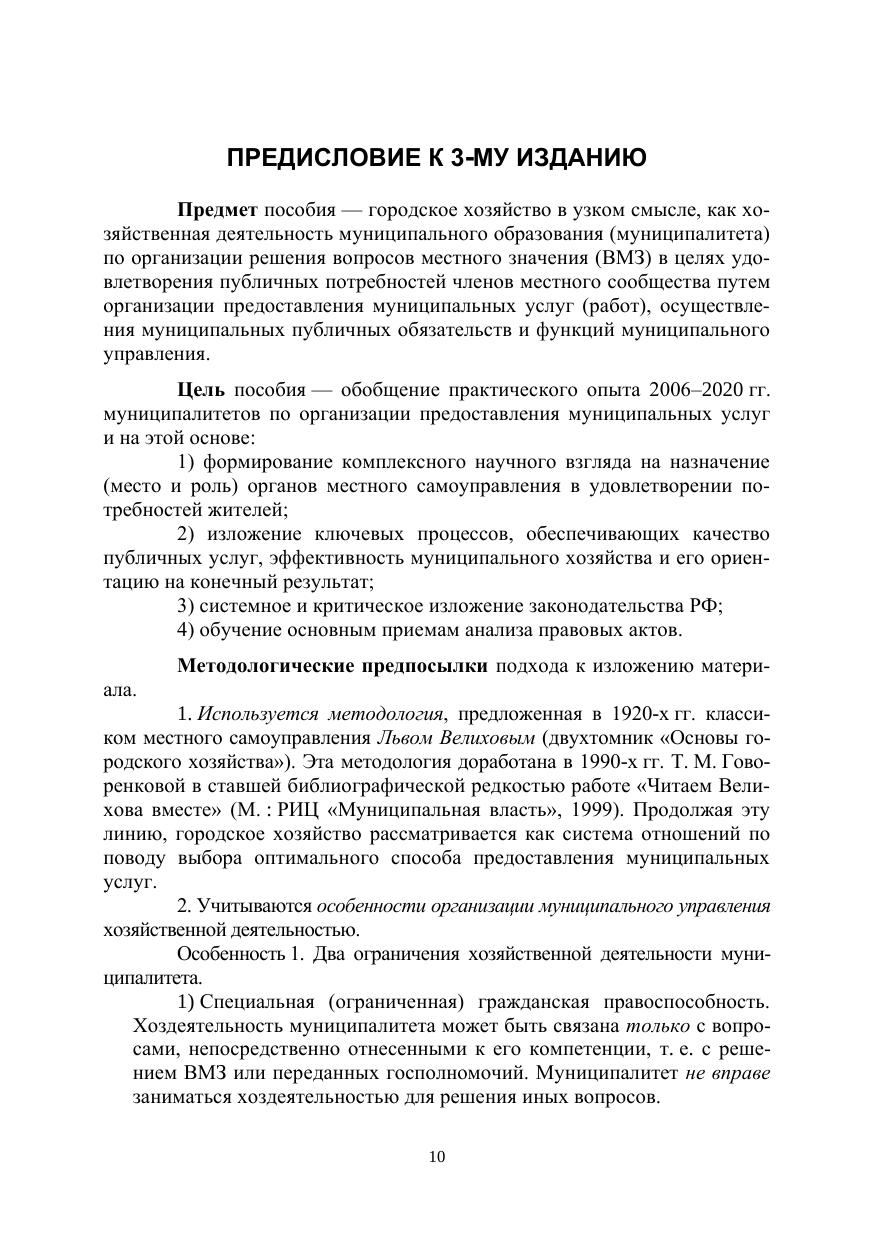 ПРЕДИСЛОВИЕ К 3-МУ ИЗДАНИЮ

Предмет пособия — городское хозяйство в узком смысле, как хозяйственная деятельность муниципального образования (муниципалитета) по организации решения вопросов местного значения (ВМЗ) в целях удовлетворения публичных потребностей членов местного сообщества путем организации предоставления муниципальных услуг (работ), осуществления муниципальных публичных обязательств и функций муниципального управления.

Цель пособия — обобщение практического опыта 2006–2020 гг. муниципалитетов по организации предоставления муниципальных услуг и на этой основе:

1) формирование комплексного научного взгляда на назначение (место и роль) органов местного самоуправления в удовлетворении потребностей жителей;

2) изложение ключевых процессов, обеспечивающих качество публичных услуг, эффективность муниципального хозяйства и его ориентацию на конечный результат;

3) системное и критическое изложение законодательства РФ;

4) обучение основным приемам анализа правовых актов.

Методологические предпосылки подхода к изложению материала.

1. Используется методология, предложенная в 1920-х гг. классиком местного самоуправления Львом Велиховым (двухтомник «Основы городского хозяйства»). Эта методология доработана в 1990-х гг. Т. М. Говоренковой в ставшей библиографической редкостью работе «Читаем Велихова вместе» (М. : РИЦ «Муниципальная власть», 1999). Продолжая эту линию, городское хозяйство рассматривается как система отношений по поводу выбора оптимального способа предоставления муниципальных услуг.

2. Учитываются особенности организации муниципального управления хозяйственной деятельностью.

Особенность 1. Два ограничения хозяйственной деятельности муниципалитета.

1) Специальная (ограниченная) гражданская правоспособность. Хоздеятельность муниципалитета может быть связана только с вопросами, непосредственно отнесенными к его компетенции, т. е. с решением ВМЗ или переданных госполномочий. Муниципалитет не вправе заниматься хоздеятельностью для решения иных вопросов.

10